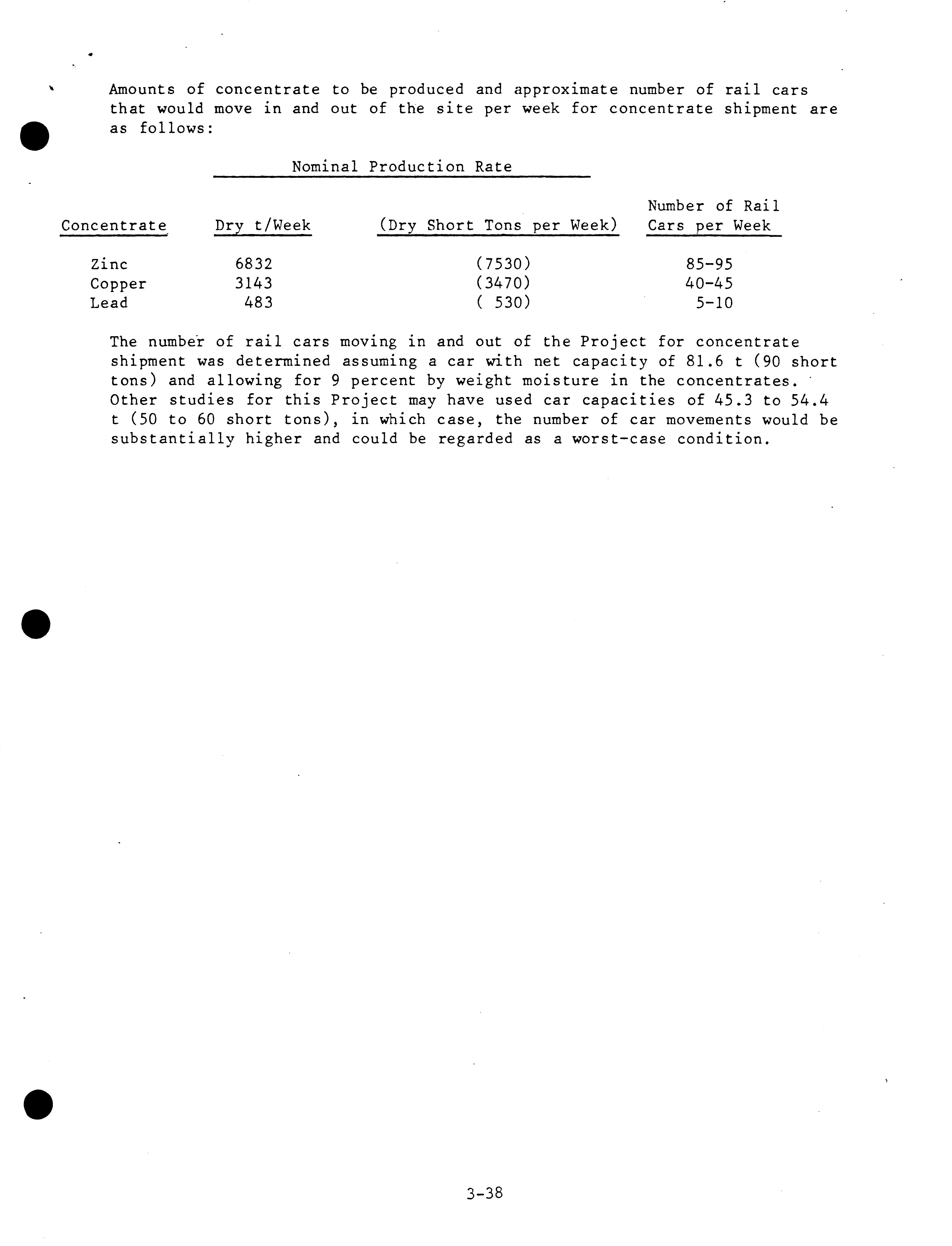 Amounts of concentrate to be produced and approximate number of rail cars that would move in and out of the site per week for concentrate shipment are as follows:

Nominal Production Rate

| Concentrate | Dry t/Week | (Dry Short Tons per Week) | Number of Rail Cars per Week |
|---|---|---|---|
| Zinc | 6832 | (7530) | 85-95 |
| Copper | 3143 | (3470) | 40-45 |
| Lead | 483 | ( 530) | 5-10 |

The number of rail cars moving in and out of the Project for concentrate shipment was determined assuming a car with net capacity of 81.6 t (90 short tons) and allowing for 9 percent by weight moisture in the concentrates. Other studies for this Project may have used car capacities of 45.3 to 54.4 t (50 to 60 short tons), in which case, the number of car movements would be substantially higher and could be regarded as a worst-case condition.

3-38